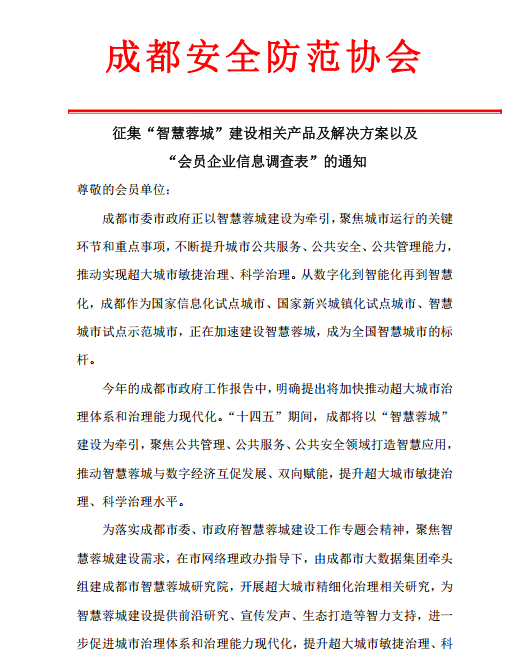 成都安全防范协会

征集“智慧蓉城”建设相关产品及解决方案以及“会员企业信息调查表”的通知

尊敬的会员单位：

成都市委市政府正以智慧蓉城建设为牵引，聚焦城市运行的关键环节和重点事项，不断提升城市公共服务、公共安全、公共管理能力，推动实现超大城市敏捷治理、科学治理。从数字化到智能化再到智慧化，成都作为国家信息化试点城市、国家新兴城镇化试点城市、智慧城市试点示范城市，正在加速建设智慧蓉城，成为全国智慧城市的标杆。

今年的成都市政府工作报告中，明确提出将加快推动超大城市治理体系和治理能力现代化。“十四五”期间，成都将以“智慧蓉城”建设为牵引，聚焦公共管理、公共服务、公共安全领域打造智慧应用，推动智慧蓉城与数字经济互促发展、双向赋能，提升超大城市敏捷治理、科学治理水平。

为落实成都市委、市政府智慧蓉城建设工作专题会精神，聚焦智慧蓉城建设需求，在市网络理政办指导下，由成都市大数据集团牵头组建成都市智慧蓉城研究院，开展超大城市精细化治理相关研究，为智慧蓉城建设提供前沿研究、宣传发声、生态打造等智力支持，进一步促进城市治理体系和治理能力现代化，提升超大城市敏捷治理、科